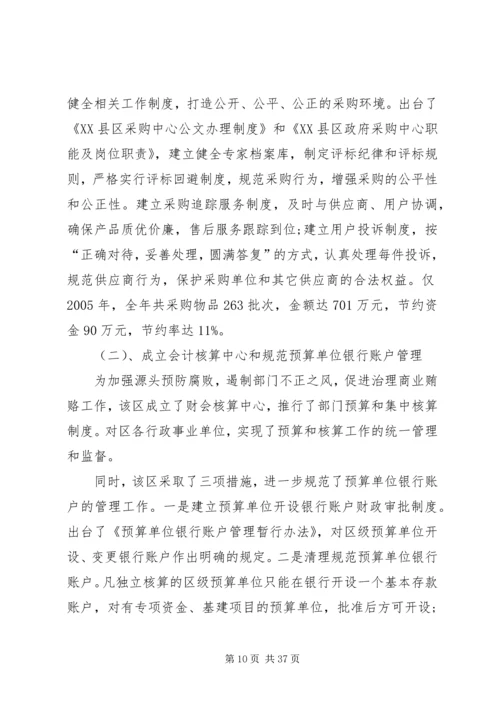 健全相关工作制度，打造公开、公平、公正的采购环境。出台了《XX县区采购中心公文办理制度》和《XX县区政府采购中心职能及岗位职责》，建立健全专家档案库，制定评标纪律和评标规则，严格实行评标回避制度，规范采购行为，增强采购的公平性和公正性。建立采购追踪服务制度，及时与供应商、用户协调，确保产品质优价廉，售后服务跟踪到位；建立用户投诉制度，按“正确对待，妥善处理，圆满答复”的方式，认真处理每件投诉，规范供应商行为，保护采购单位和其它供应商的合法权益。仅2005年，全年共采购物品263批次，金额达701万元，节约资金90万元，节约率达11%。

（二）、成立会计核算中心和规范预算单位银行账户管理

为加强源头预防腐败，遏制部门不正之风，促进治理商业贿赂工作，该区成立了财会核算中心，推行了部门预算和集中核算制度。对区各行政事业单位，实现了预算和核算工作的统一管理和监督。

同时，该区采取了三项措施，进一步规范了预算单位银行账户的管理工作。一是建立预算单位开设银行账户财政审批制度。出台了《预算单位银行账户管理暂行办法》，对区级预算单位开设、变更银行账户作出明确的规定。二是清理规范预算单位银行账户。凡独立核算的区级预算单位只能在银行开设一个基本存款账户，对有专项资金、基建项目的预算单位，批准后方可开设；

第10页 共37页